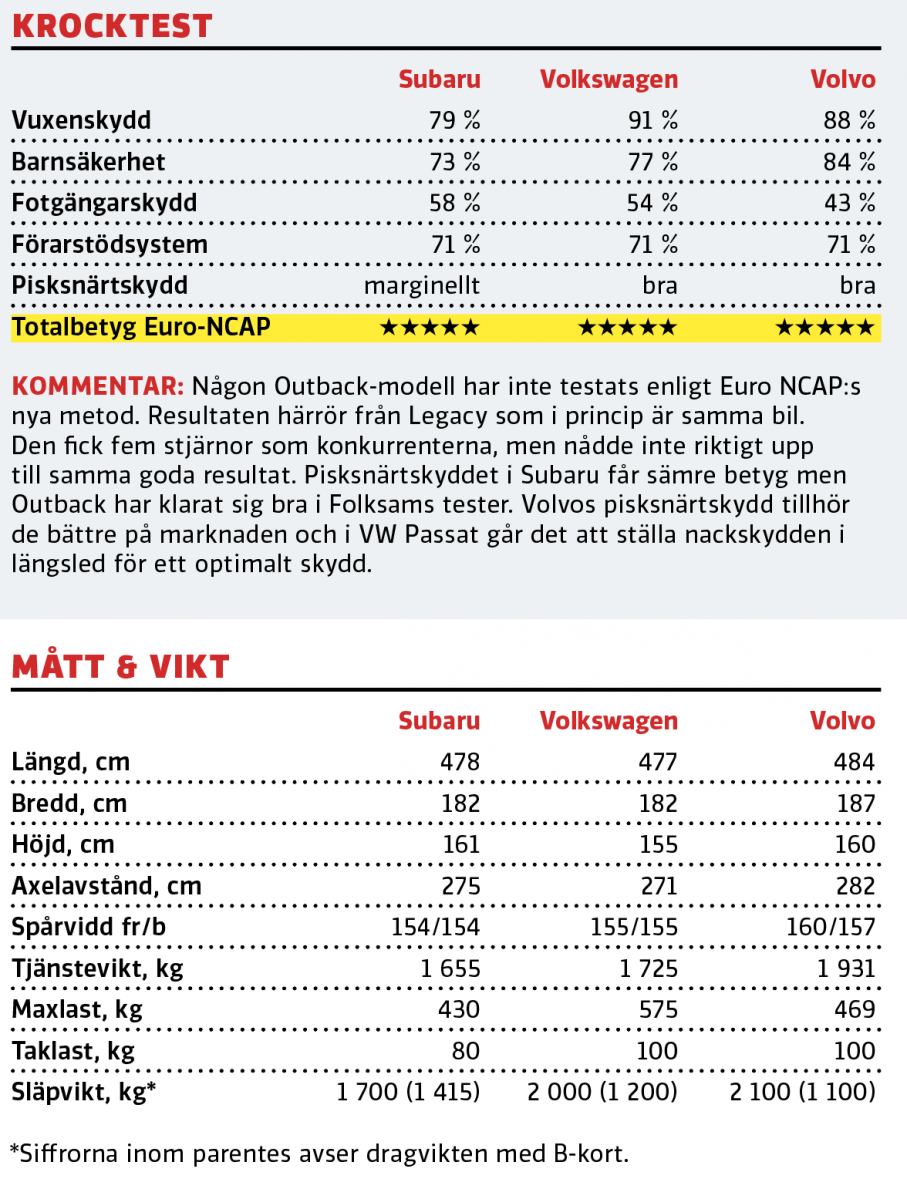 KROCKTEST

| | Subaru | Volkswagen | Volvo |
|---|---|---|---|
| Vuxenskydd | 79 % | 91 % | 88 % |
| Barnsäkerhet | 73 % | 77 % | 84 % |
| Fotgängarskydd | 58 % | 54 % | 43 % |
| Förarstödsystem | 71 % | 71 % | 71 % |
| Pisksnärtskydd | marginellt | bra | bra |
| Totalbetyg Euro-NCAP | ★★★★★ | ★★★★★ | ★★★★★ |

KOMMENTAR: Någon Outback-modell har inte testats enligt Euro NCAP:s nya metod. Resultaten härrör från Legacy som i princip är samma bil. Den fick fem stjärnor som konkurrenterna, men nådde inte riktigt upp till samma goda resultat. Pisksnärtskyddet i Subaru får sämre betyg men Outback har klarat sig bra i Folksams tester. Volvos pisksnärtskydd tillhör de bättre på marknaden och i VW Passat går det att ställa nackskydden i längsled för ett optimalt skydd.

MÅTT & VIKT

| | Subaru | Volkswagen | Volvo |
|---|---|---|---|
| Längd, cm | 478 | 477 | 484 |
| Bredd, cm | 182 | 182 | 187 |
| Höjd, cm | 161 | 155 | 160 |
| Axelavstånd, cm | 275 | 271 | 282 |
| Spårvidd fr/b | 154/154 | 155/155 | 160/157 |
| Tjänstevikt, kg | 1 655 | 1 725 | 1 931 |
| Maxlast, kg | 430 | 575 | 469 |
| Taklast, kg | 80 | 100 | 100 |
| Släpvikt, kg* | 1 700 (1 415) | 2 000 (1 200) | 2 100 (1 100) |

*Siffrorna inom parentes avser dragvikten med B-kort.